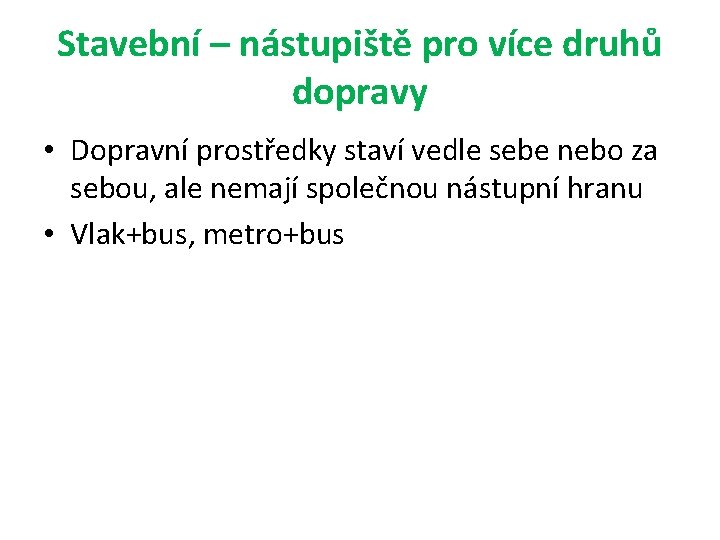 Stavební – nástupiště pro více druhů dopravy

• Dopravní prostředky staví vedle sebe nebo za sebou, ale nemají společnou nástupní hranu
• Vlak+bus, metro+bus